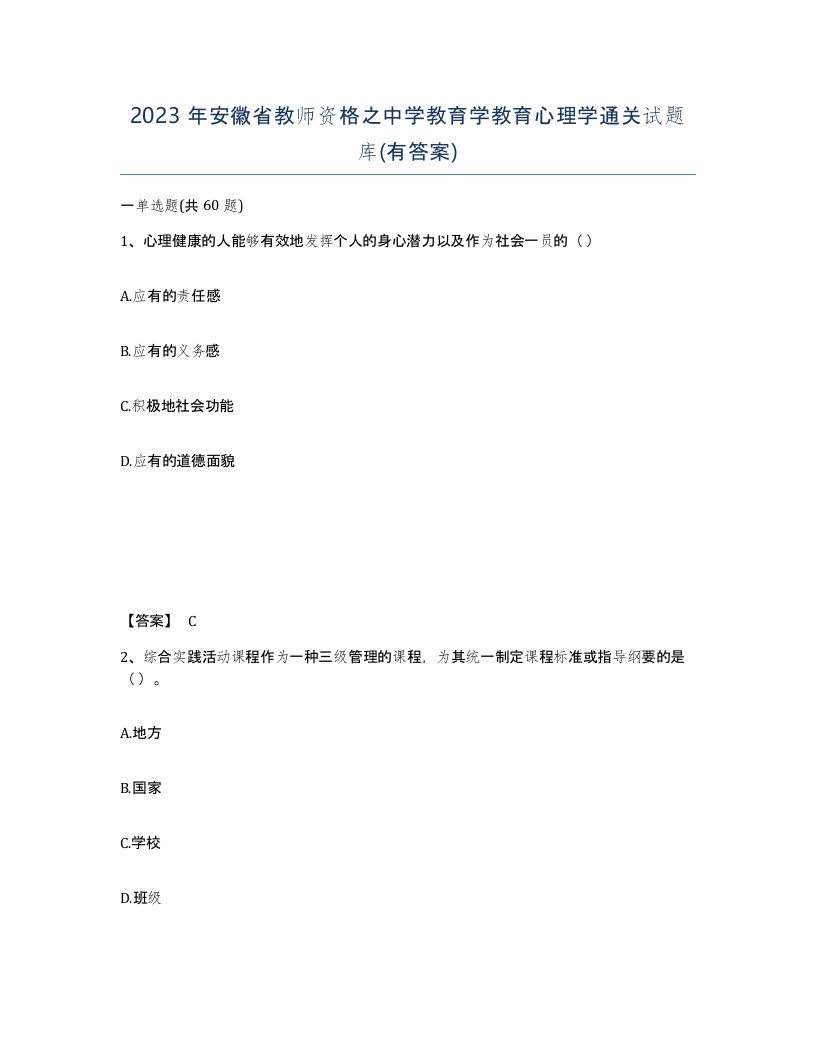 2023 年安徽省教师资格之中学教育学教育心理学通关试题库(有答案)

一单选题(共 60 题)

1、心理健康的人能够有效地发挥个人的身心潜力以及作为社会一员的（）

A.应有的责任感

B.应有的义务感

C.积极地社会功能

D.应有的道德面貌

【答案】 C

2、综合实践活动课程作为一种三级管理的课程，为其统一制定课程标准或指导纲要的是（）。

A.地方

B.国家

C.学校

D.班级